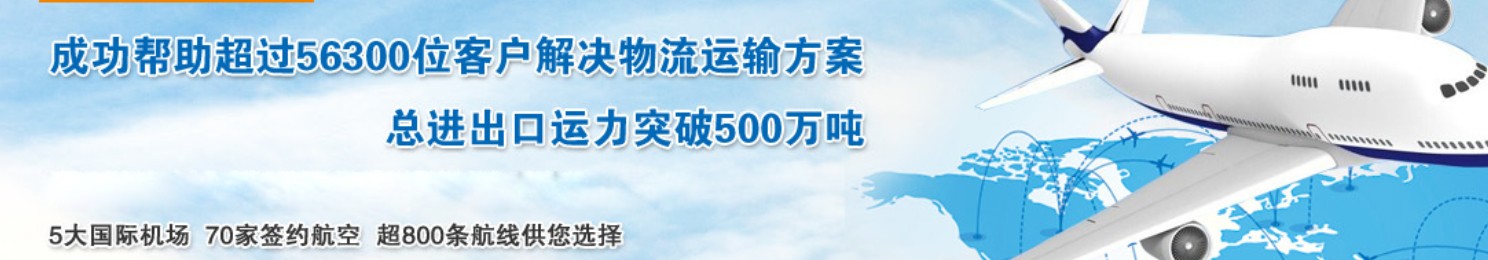 成功帮助超过56300位客户解决物流运输方案

总进出口运力突破500万吨

5大国际机场 70家签约航空 超800条航线供您选择